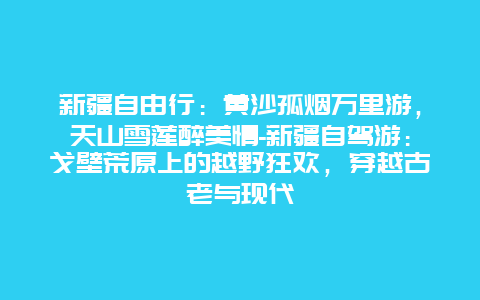 新疆自由行：黄沙孤烟万里游，天山雪莲醉美情-新疆自驾游：戈壁荒原上的越野狂欢，穿越古老与现代